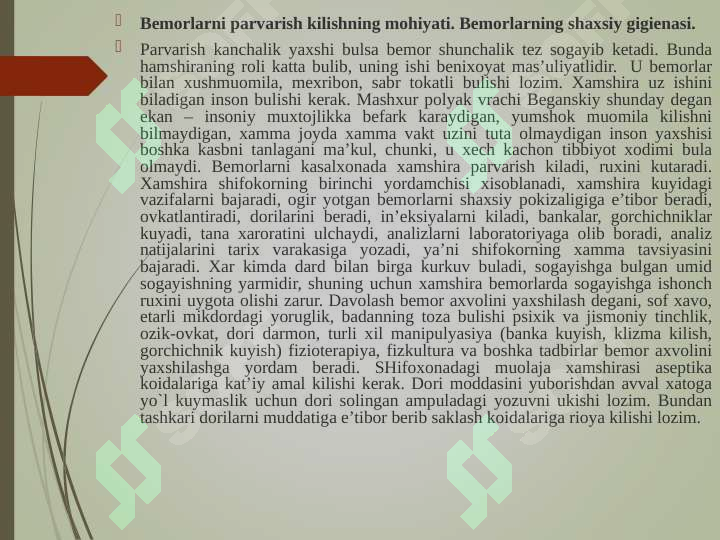 Bemorlarni parvarish kilishning mohiyati. Bemorlarning shaxsiy gigienasi.

Parvarish kanchalik yaxshi bulsa bemor shunchalik tez sogayib ketadi. Bunda hamshiraning roli katta bulib, uning ishi benixoyat mas’uliyatlidir. U bemorlar bilan xushmuomila, mexribon, sabr tokatli bulishi lozim. Xamshira uz ishini biladigan inson bulishi kerak. Mashxur polyak vrachi Beganskiy shunday degan ekan – insoniy muxtojlikka befark karaydigan, yumshok muomila kilishni bilmaydigan, xamma joyda xamma vakt uzini tuta olmaydigan inson yaxshisi boshka kasbni tanlagani ma’kul, chunki, u xech kachon tibbiyot xodimi bula olmaydi. Bemorlarni kasalxonada xamshira parvarish kiladi, ruxini kutaradi. Xamshira shifokorning birinchi yordamchisi xisoblanadi, xamshira kuyidagi vazifalarni bajaradi, ogir yotgan bemorlarni shaxsiy pokizaligiga e’tibor beradi, ovkatlantiradi, dorilarini beradi, in’eksiyalarni kiladi, bankalar, gorchichniklar kuyadi, tana xaroratini ulchaydi, analizlarni laboratoriyaga olib boradi, analiz natijalarini tarix varakasiga yozadi, ya’ni shifokorning xamma tavsiyasini bajaradi. Xar kimda dard bilan birga kurkuv buladi, sogayishga bulgan umid sogayishning yarmidir, shuning uchun xamshira bemorlarda sogayishga ishonch ruxini uygota olishi zarur. Davolash bemor axvolini yaxshilash degani, sof xavo, etarli mikdordagi yoruglik, badanning toza bulishi psixik va jismoniy tinchlik, ozik-ovkat, dori darmon, turli xil manipulyasiya (banka kuyish, klizma kilish, gorchichnik kuyish) fizioterapiya, fizkultura va boshka tadbirlar bemor axvolini yaxshilashga yordam beradi. SHifoxonadagi muolaja xamshirasi aseptika koidalariga kat’iy amal kilishi kerak. Dori moddasini yuborishdan avval xatoga yo`l kuymaslik uchun dori solingan ampuladagi yozuvni ukishi lozim. Bundan tashkari dorilarni muddatiga e’tibor berib saklash koidalariga rioya kilishi lozim.